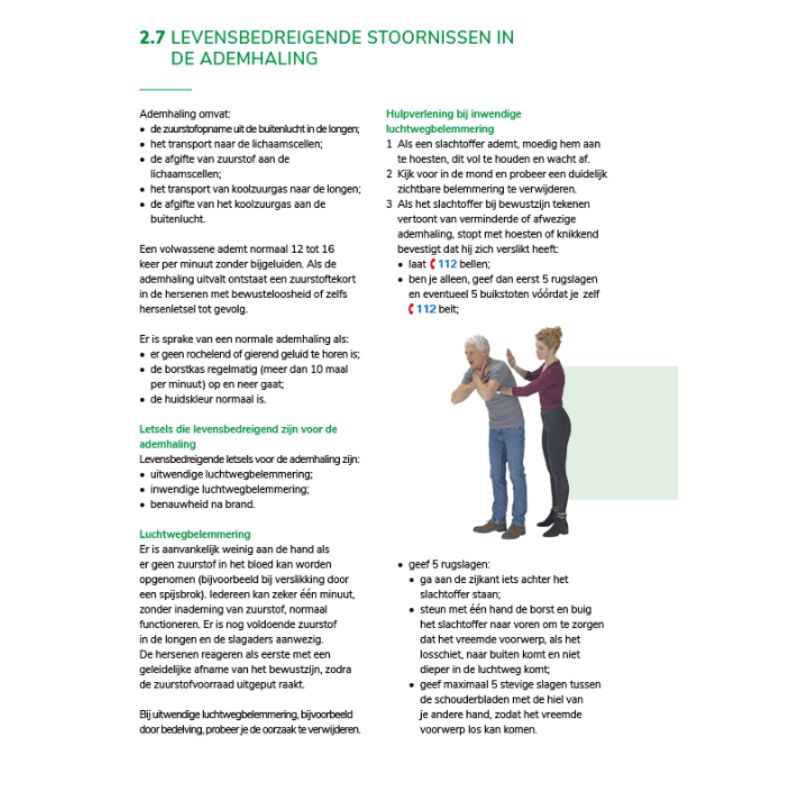 2.7 LEVENSBEDREIGENDE STOORNISSEN IN DE ADEMHALING

Ademhaling omvat:
• de zuurstofopname uit de buitenlucht in de longen;
• het transport naar de lichaamscellen;
• de afgifte van zuurstof aan de lichaamscellen;
• het transport van koolzuurgas naar de longen;
• de afgifte van het koolzuurgas aan de buitenlucht.

Een volwassene ademt normaal 12 tot 16 keer per minuut zonder bijgeluiden. Als de ademhaling uitvalt ontstaat een zuurstoftekort in de hersenen met bewusteloosheid of zelfs hersenletsel tot gevolg.

Er is sprake van een normale ademhaling als:
• er geen rochelend of gierend geluid te horen is;
• de borstkas regelmatig (meer dan 10 maal per minuut) op en neer gaat;
• de huidskleur normaal is.

Letsels die levensbedreigend zijn voor de ademhaling
Levensbedreigende letsels voor de ademhaling zijn:
• uitwendige luchtwegbelemmering;
• inwendige luchtwegbelemmering;
• benauwheid na brand.

Luchtwegbelemmering
Er is aanvankelijk weinig aan de hand als er geen zuurstof in het bloed kan worden opgenomen (bijvoorbeeld bij verslikking door een spijsbrok). Iedereen kan zeker één minuut, zonder inademing van zuurstof, normaal functioneren. Er is nog voldoende zuurstof in de longen en de slagaders aanwezig. De hersenen reageren als eerste met een geleidelijke afname van het bewustzijn, zodra de zuurstofvoorraad uitgeput raakt.

Bij uitwendige luchtwegbelemmering, bijvoorbeeld door bedelving, probeer je de oorzaak te verwijderen.

Hulpverlening bij inwendige luchtwegbelemmering
1 Als een slachtoffer ademt, moedig hem aan te hoesten, dit vol te houden en wacht af.
2 Kijk voor in de mond en probeer een duidelijk zichtbare belemmering te verwijderen.
3 Als het slachtoffer bij bewustzijn tekenen vertoont van verminderde of afwezige ademhaling, stopt met hoesten of knikkend bevestigt dat hij zich verslikt heeft:
• laat 112 bellen;
• ben je alleen, geef dan eerst 5 rugslagen en eventueel 5 buikstoten vóórdat je zelf 112 belt;

• geef 5 rugslagen:
• ga aan de zijkant iets achter het slachtoffer staan;
• steun met één hand de borst en buig het slachtoffer naar voren om te zorgen dat het vreemde voorwerp, als het losschiet, naar buiten komt en niet dieper in de luchtweg komt;
• geef maximaal 5 stevige slagen tussen de schouderbladen met de hiel van je andere hand, zodat het vreemde voorwerp los kan komen.